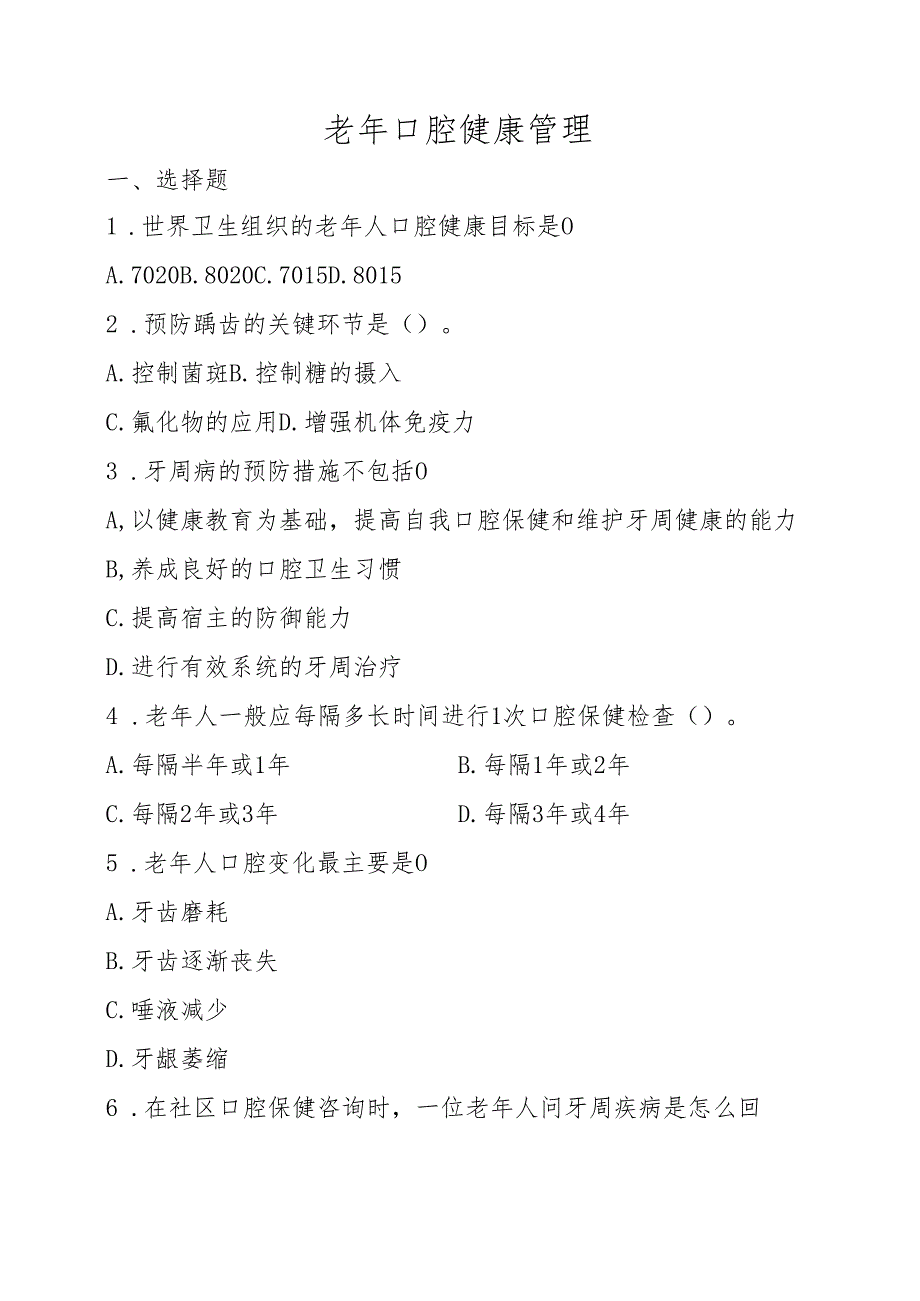 老年口腔健康管理

一、选择题

1．世界卫生组织的老年人口腔健康目标是0

A.7020B.8020C.7015D.8015

2．预防龋齿的关键环节是（）。

A.控制菌斑B.控制糖的摄入

C.氟化物的应用D.增强机体免疫力

3．牙周病的预防措施不包括0

A,以健康教育为基础，提高自我口腔保健和维护牙周健康的能力

B,养成良好的口腔卫生习惯

C.提高宿主的防御能力

D.进行有效系统的牙周治疗

4．老年人一般应每隔多长时间进行1次口腔保健检查（）。

A.每隔半年或1年

B.每隔1年或2年

C.每隔2年或3年

D.每隔3年或4年

5．老年人口腔变化最主要是0

A.牙齿磨耗

B.牙齿逐渐丧失

C.唾液减少

D.牙龈萎缩

6．在社区口腔保健咨询时，一位老年人问牙周疾病是怎么回